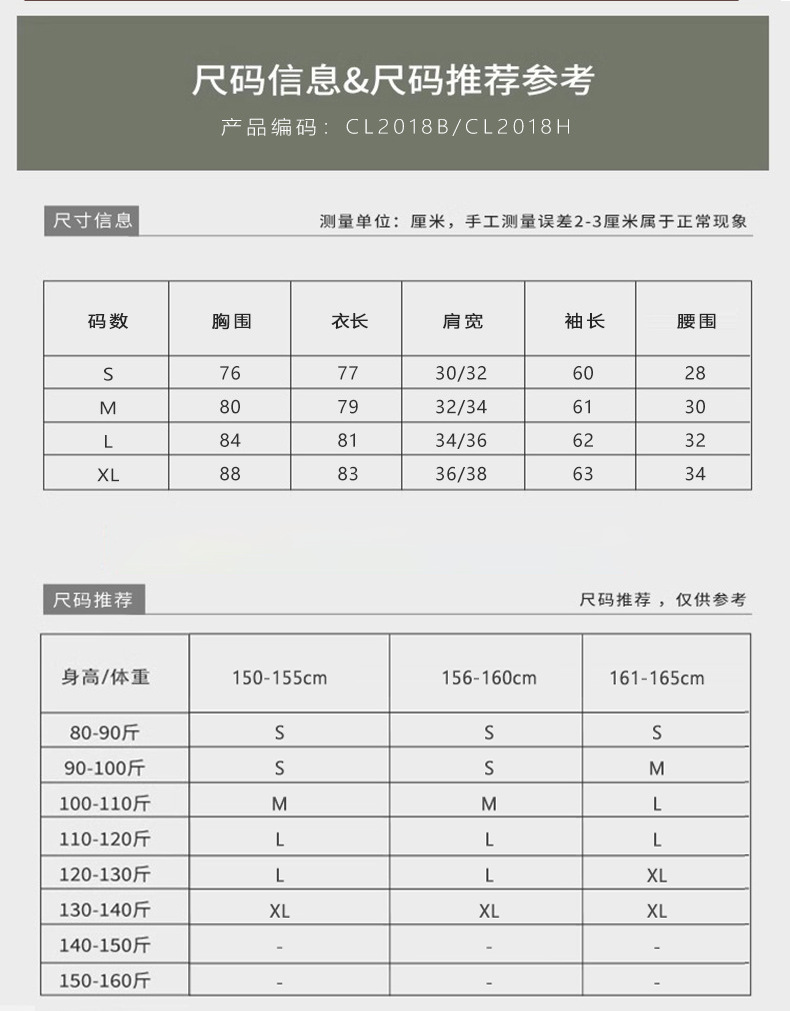 尺码信息&尺码推荐参考

产品编码：CL2018B/CL2018H

尺寸信息

测量单位：厘米，手工测量误差2-3厘米属于正常现象

| 码数 | 胸围 | 衣长 | 肩宽 | 袖长 | 腰围 |
|---|---|---|---|---|---|
| S | 76 | 77 | 30/32 | 60 | 28 |
| M | 80 | 79 | 32/34 | 61 | 30 |
| L | 84 | 81 | 34/36 | 62 | 32 |
| XL | 88 | 83 | 36/38 | 63 | 34 |

尺码推荐

尺码推荐，仅供参考

| 身高/体重 | 150-155cm | 156-160cm | 161-165cm |
|---|---|---|---|
| 80-90斤 | S | S | S |
| 90-100斤 | S | S | M |
| 100-110斤 | M | M | L |
| 110-120斤 | L | L | L |
| 120-130斤 | L | L | XL |
| 130-140斤 | XL | XL | XL |
| 140-150斤 | - | - | - |
| 150-160斤 | - | - | - |